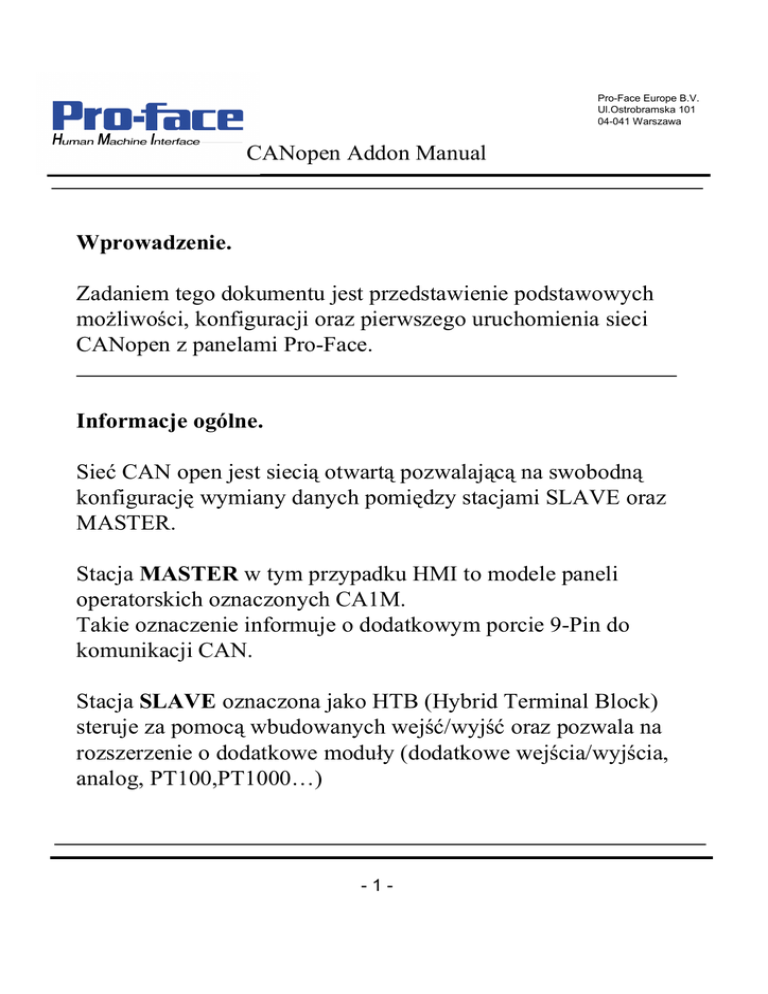 Pro-face
Human Machine Interface

Pro-Face Europe B.V.
Ul.Ostrobramska 101
04-041 Warszawa

CANopen Addon Manual

Wprowadzenie.

Zadaniem tego dokumentu jest przedstawienie podstawowych możliwości, konfiguracji oraz pierwszego uruchomienia sieci CANopen z panelami Pro-Face.

Informacje ogólne.

Sieć CAN open jest siecią otwartą pozwalającą na swobodną konfigurację wymiany danych pomiędzy stacjami SLAVE oraz MASTER.

Stacja MASTER w tym przypadku HMI to modele paneli operatorskich oznaczonych CA1M.
Takie oznaczenie informuje o dodatkowym porcie 9-Pin do komunikacji CAN.

Stacja SLAVE oznaczona jako HTB (Hybrid Terminal Block) steruje za pomocą wbudowanych wejść/wyjść oraz pozwala na rozszerzenie o dodatkowe moduły (dodatkowe wejścia/wyjścia, analog, PT100,PT1000…)

- 1 -